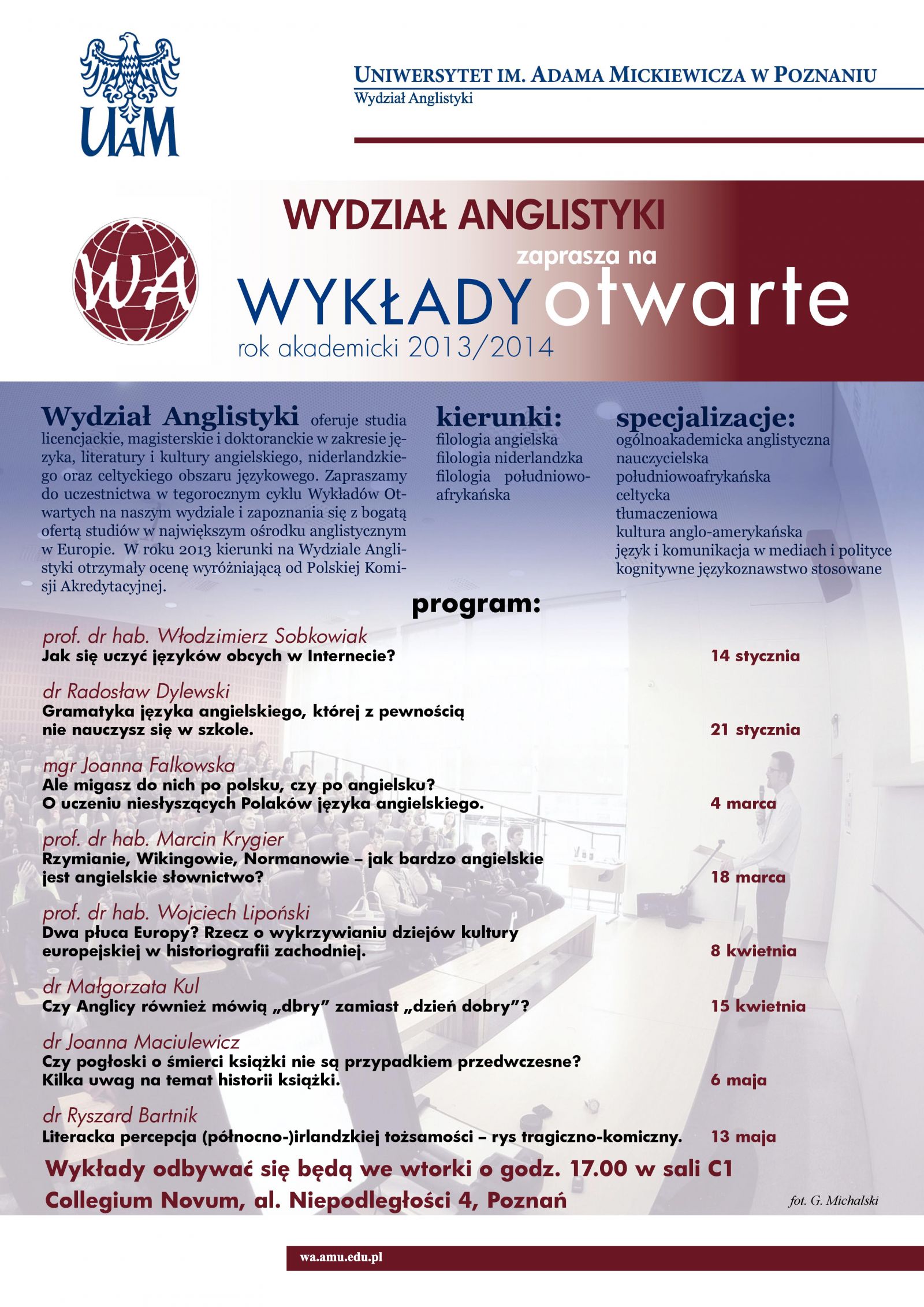 UAM

UNIWERSYTET IM. ADAMA MICKIEWICZA W POZNANIU
Wydział Anglistyki

WA

WYDZIAŁ ANGLISTYKI
zaprasza na
WYKŁADY otwarte
rok akademicki 2013/2014

Wydział Anglistyki oferuje studia licencjackie, magisterskie i doktoranckie w zakresie języka, literatury i kultury angielskiego, niderlandzkiego oraz celtyckiego obszaru językowego. Zapraszamy do uczestnictwa w tegorocznym cyklu Wykładów Otwartych na naszym wydziale i zapoznania się z bogatą ofertą studiów w największym ośrodku anglistycznym w Europie. W roku 2013 kierunki na Wydziale Anglistyki otrzymały ocenę wyróżniającą od Polskiej Komisji Akredytacyjnej.

kierunki:
filologia angielska
filologia niderlandzka
filologia południowoafrykańska

specjalizacje:
ogólnoakademicka anglistyczna
nauczycielska
południowoafrykańska
celtycka
tłumaczeniowa
kultura anglo-amerykańska
język i komunikacja w mediach i polityce
kognitywne językoznawstwo stosowane

program:

prof. dr hab. Włodzimierz Sobkowiak
Jak się uczyć języków obcych w Internecie? 14 stycznia

dr Radosław Dylewski
Gramatyka języka angielskiego, której z pewnością nie nauczysz się w szkole. 21 stycznia

mgr Joanna Falkowska
Ale migasz do nich po polsku, czy po angielsku? O uczeniu niesłyszących Polaków języka angielskiego. 4 marca

prof. dr hab. Marcin Krygier
Rzymianie, Wikingowie, Normanowie – jak bardzo angielskie jest angielskie słownictwo? 18 marca

prof. dr hab. Wojciech Lipoński
Dwa płuca Europy? Rzecz o wykrzywianiu dziejów kultury europejskiej w historiografii zachodniej. 8 kwietnia

dr Małgorzata Kul
Czy Anglicy również mówią „dbry” zamiast „dzień dobry”? 15 kwietnia

dr Joanna Maciulewicz
Czy pogłoski o śmierci książki nie są przypadkiem przedwczesne? Kilka uwag na temat historii książki. 6 maja

dr Ryszard Bartnik
Literacka percepcja (północno-)irlandzkiej tożsamości – rys tragiczno-komiczny. 13 maja

Wykłady odbywać się będą we wtorki o godz. 17.00 w sali C1
Collegium Novum, al. Niepodległości 4, Poznań

fot. G. Michalski

wa.amu.edu.pl